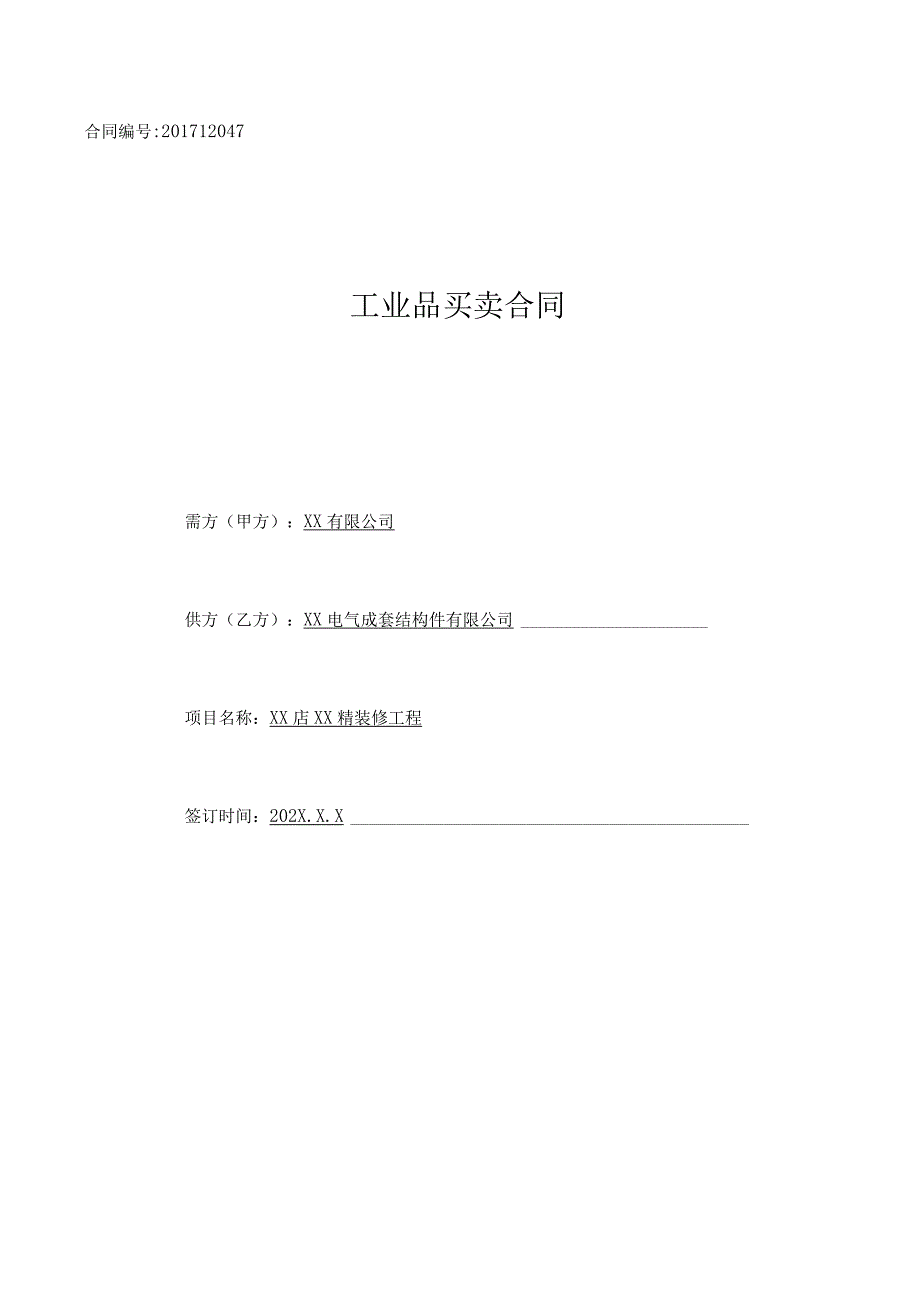 合同编号:201712047

工业品买卖合同

需方（甲方）：XX有限公司

供方（乙方）：XX电气成套结构件有限公司

项目名称：XX店XX精装修工程

签订时间：202X.X.X